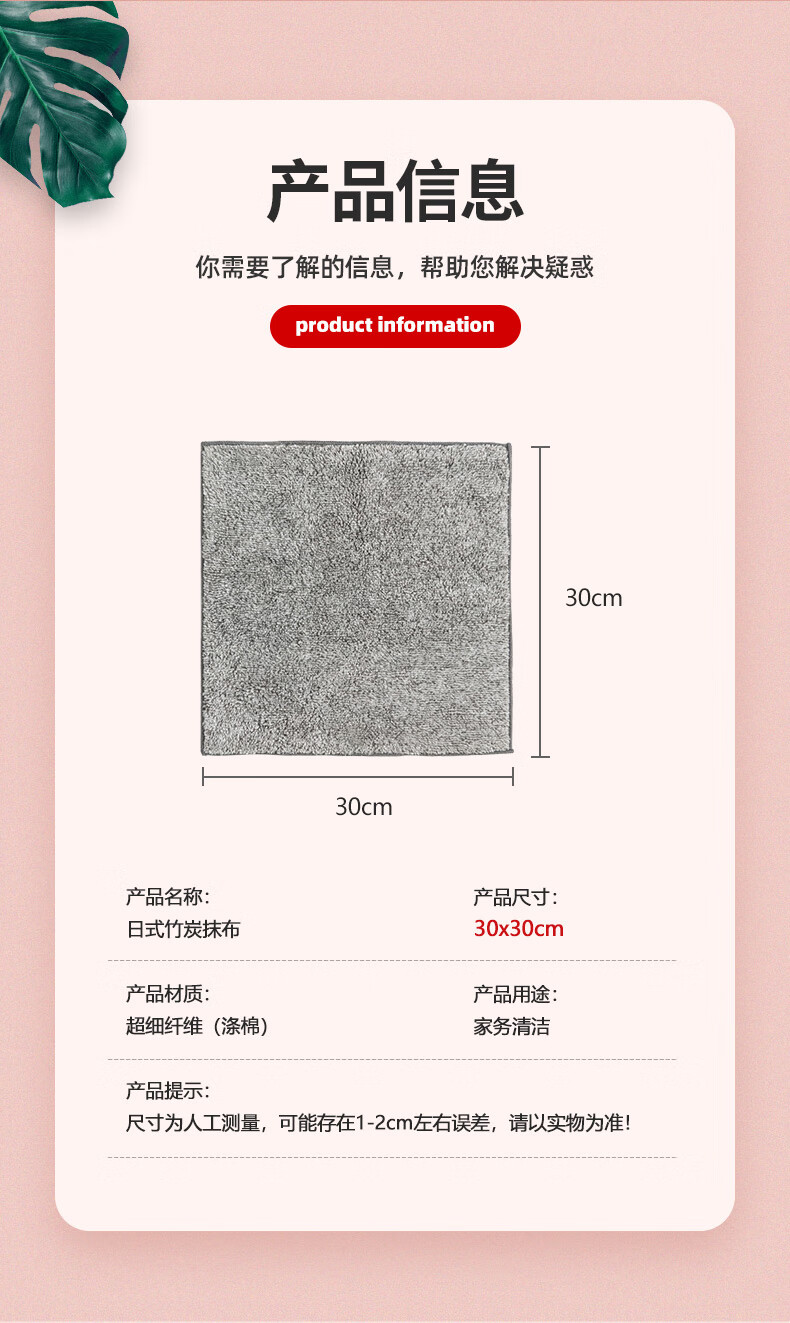 产品信息

你需要了解的信息，帮助您解决疑惑

product information

30cm

30cm

产品名称:
日式竹炭抹布

产品尺寸:
30x30cm

产品材质:
超细纤维（涤棉）

产品用途:
家务清洁

产品提示:
尺寸为人工测量，可能存在1-2cm左右误差，请以实物为准!